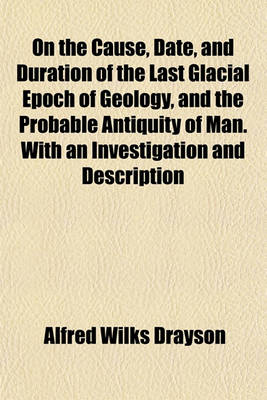 On the Cause, Date, and Duration of the Last Glacial Epoch of Geology, and the Probable Antiquity of Man. With an Investigation and Description

Alfred Wilks Drayson